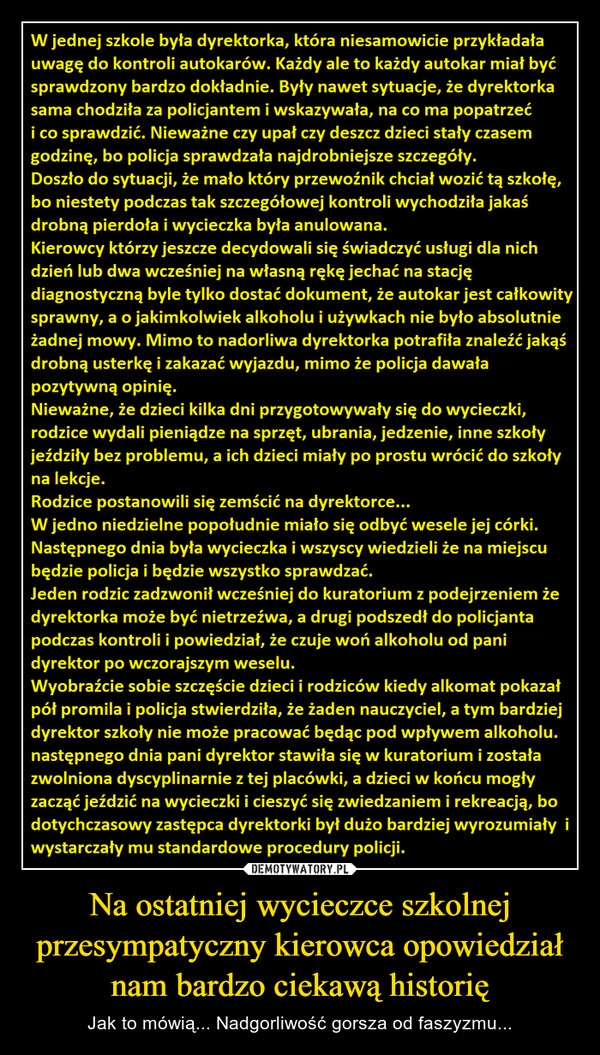 W jednej szkole była dyrektorka, która niesamowicie przykładała uwagę do kontroli autokarów. Każdy ale to każdy autokar miał być sprawdzony bardzo dokładnie. Były nawet sytuacje, że dyrektorka sama chodziła za policjantem i wskazywała, na co ma popatrzeć i co sprawdzić. Nieważne czy upał czy deszcz dzieci stały czasem godzinę, bo policja sprawdzała najdrobniejsze szczegóły.
Doszło do sytuacji, że mało który przewoźnik chciał wozić tą szkołę, bo niestety podczas tak szczegółowej kontroli wychodziła jakaś drobną pierdoła i wycieczka była anulowana.
Kierowcy którzy jeszcze decydowali się świadczyć usługi dla nich dzień lub dwa wcześniej na własną rękę jechać na stację diagnostyczną byle tylko dostać dokument, że autokar jest całkowity sprawny, a o jakimkolwiek alkoholu i używkach nie było absolutnie żadnej mowy. Mimo to nadorliwa dyrektorka potrafiła znaleźć jakąś drobną usterkę i zakazać wyjazdu, mimo że policja dawała pozytywną opinię.
Nieważne, że dzieci kilka dni przygotowywały się do wycieczki, rodzice wydali pieniądze na sprzęt, ubrania, jedzenie, inne szkoły jeździły bez problemu, a ich dzieci miały po prostu wrócić do szkoły na lekcje.
Rodzice postanowili się zemścić na dyrektorce...
W jedno niedzielne popołudnie miało się odbyć wesele jej córki. Następnego dnia była wycieczka i wszyscy wiedzieli że na miejscu będzie policja i będzie wszystko sprawdzać.
Jeden rodzic zadzwonił wcześniej do kuratorium z podejrzeniem że dyrektorka może być nietrzeźwa, a drugi podszedł do policjanta podczas kontroli i powiedział, że czuje woń alkoholu od pani dyrektor po wczorajszym weselu.
Wyobraźcie sobie szczęście dzieci i rodziców kiedy alkomat pokazał pół promila i policja stwierdziła, że żaden nauczyciel, a tym bardziej dyrektor szkoły nie może pracować będąc pod wpływem alkoholu. następnego dnia pani dyrektor stawiła się w kuratorium i została zwolniona dyscyplinarnie z tej placówki, a dzieci w końcu mogły zacząć jeździć na wycieczki i cieszyć się zwiedzaniem i rekreacją, bo dotychczasowy zastępca dyrektorki był dużo bardziej wyrozumiały i wystarczały mu standardowe procedury policji.

DEMOTYWATORY.PL

Na ostatniej wycieczce szkolnej przesympatyczny kierowca opowiedział nam bardzo ciekawą historię

Jak to mówią... Nadgorliwość gorsza od faszyzmu...